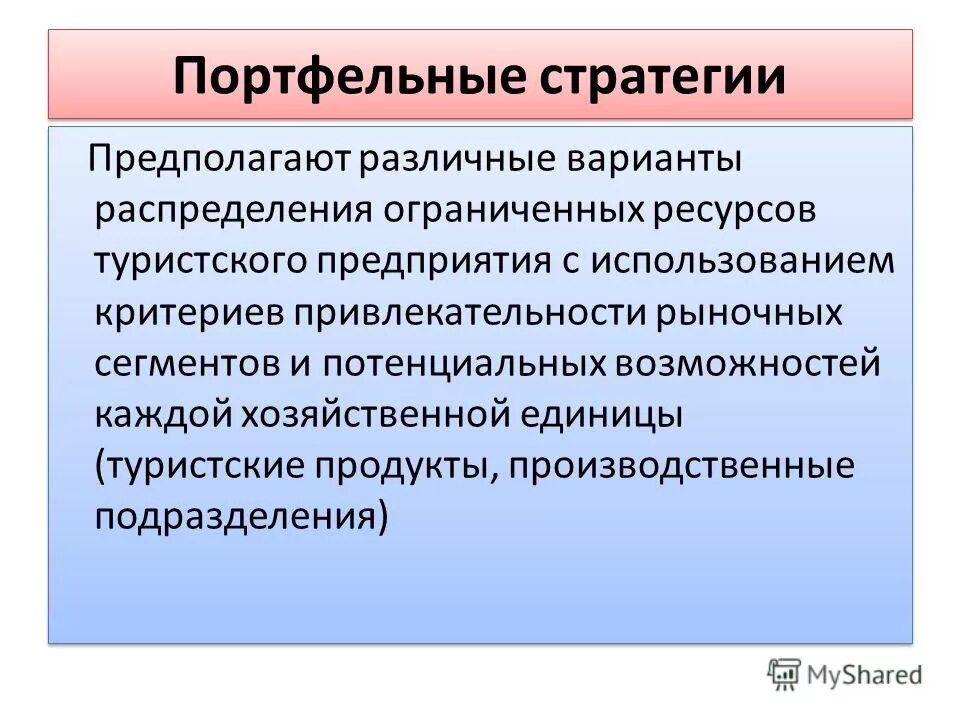 Портфельные стратегии

Предполагают различные варианты распределения ограниченных ресурсов туристского предприятия с использованием критериев привлекательности рыночных сегментов и потенциальных возможностей каждой хозяйственной единицы (туристские продукты, производственные подразделения)

MyShared